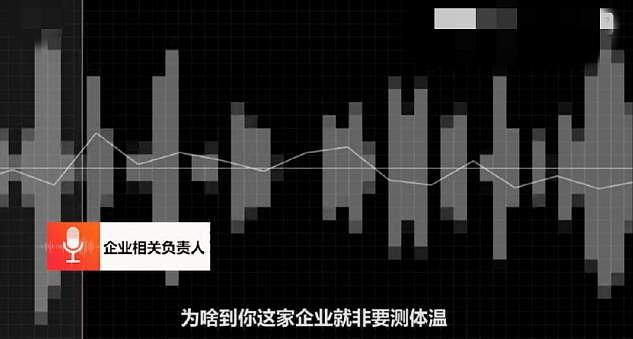 企业相关负责人

为啥到你这家企业就非要测体温